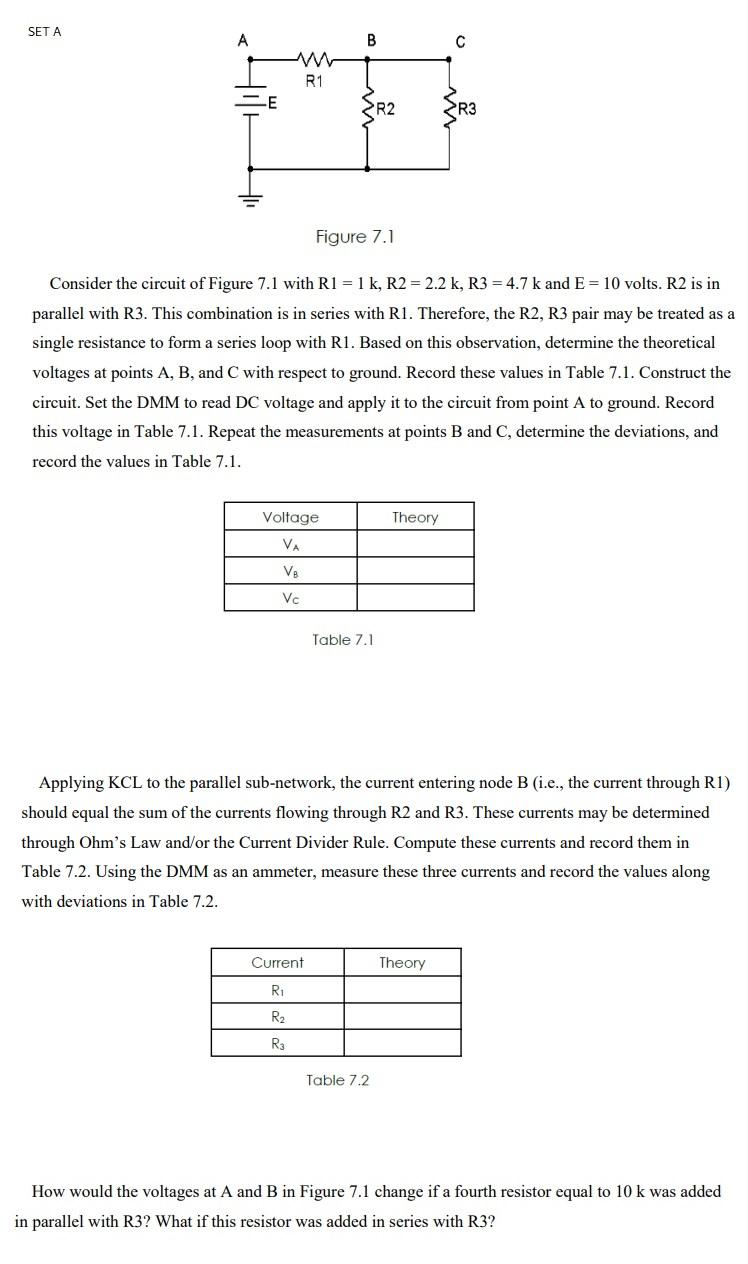 SET A

A B C
R1
E
R2
R3

Figure 7.1

Consider the circuit of Figure 7.1 with R1 = 1 k, R2 = 2.2 k, R3 = 4.7 k and E = 10 volts. R2 is in parallel with R3. This combination is in series with R1. Therefore, the R2, R3 pair may be treated as a single resistance to form a series loop with R1. Based on this observation, determine the theoretical voltages at points A, B, and C with respect to ground. Record these values in Table 7.1. Construct the circuit. Set the DMM to read DC voltage and apply it to the circuit from point A to ground. Record this voltage in Table 7.1. Repeat the measurements at points B and C, determine the deviations, and record the values in Table 7.1.

| Voltage | Theory |
|---|---|
| $V_A$ | |
| $V_B$ | |
| $V_C$ | |

Table 7.1

Applying KCL to the parallel sub-network, the current entering node B (i.e., the current through R1) should equal the sum of the currents flowing through R2 and R3. These currents may be determined through Ohm's Law and/or the Current Divider Rule. Compute these currents and record them in Table 7.2. Using the DMM as an ammeter, measure these three currents and record the values along with deviations in Table 7.2.

| Current | Theory |
|---|---|
| $R_1$ | |
| $R_2$ | |
| $R_3$ | |

Table 7.2

How would the voltages at A and B in Figure 7.1 change if a fourth resistor equal to 10 k was added in parallel with R3? What if this resistor was added in series with R3?